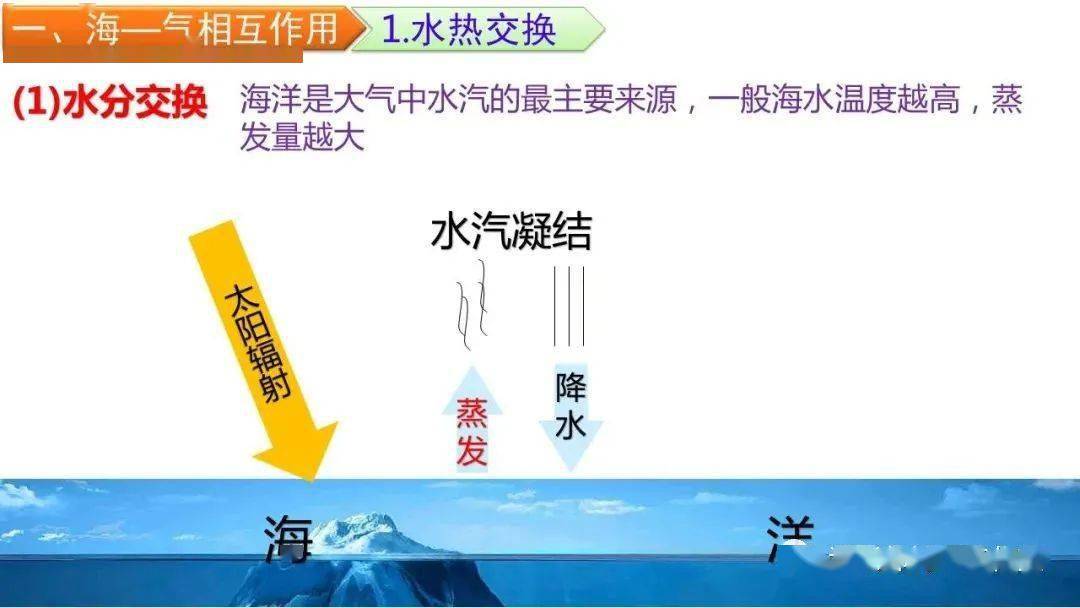 一、海—气相互作用
1.水热交换

(1)水分交换 海洋是大气中水汽的最主要来源，一般海水温度越高，蒸发量越大

水汽凝结

太阳辐射

蒸发

降水

海

洋